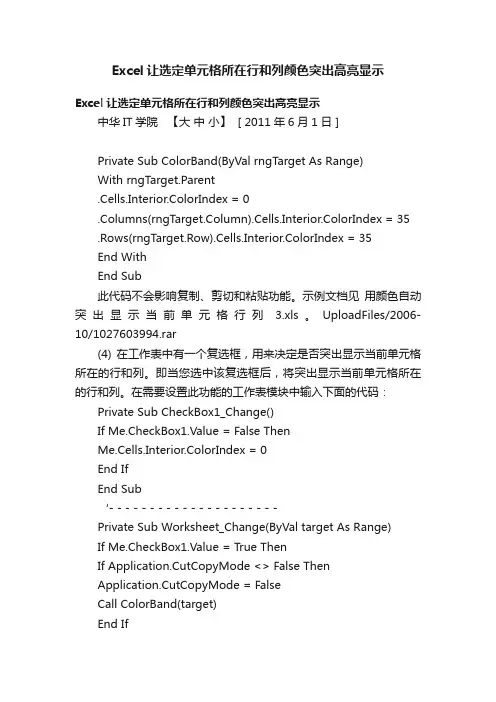 Excel 让选定单元格所在行和列颜色突出高亮显示

Excel 让选定单元格所在行和列颜色突出高亮显示

中华 IT 学院 【大 中 小】 [ 2011 年 6 月 1 日 ]

Private Sub ColorBand(ByVal rngTarget As Range)

With rngTarget.Parent

.Cells.Interior.ColorIndex = 0

.Columns(rngTarget.Column).Cells.Interior.ColorIndex = 35

.Rows(rngTarget.Row).Cells.Interior.ColorIndex = 35

End With

End Sub

此代码不会影响复制、剪切和粘贴功能。示例文档见 用颜色自动突出显示当前单元格行列 3.xls 。 UploadFiles/2006-10/1027603994.rar

(4) 在工作表中有一个复选框，用来决定是否突出显示当前单元格所在的行和列。即当您选中该复选框后，将突出显示当前单元格所在的行和列。在需要设置此功能的工作表模块中输入下面的代码：

Private Sub CheckBox1_Change()

If Me.CheckBox1.Value = False Then

Me.Cells.Interior.ColorIndex = 0

End If

End Sub

'- - - - - - - - - - - - - - - - - - - - -

Private Sub Worksheet_Change(ByVal target As Range)

If Me.CheckBox1.Value = True Then

If Application.CutCopyMode <> False Then

Application.CutCopyMode = False

Call ColorBand(target)

End If